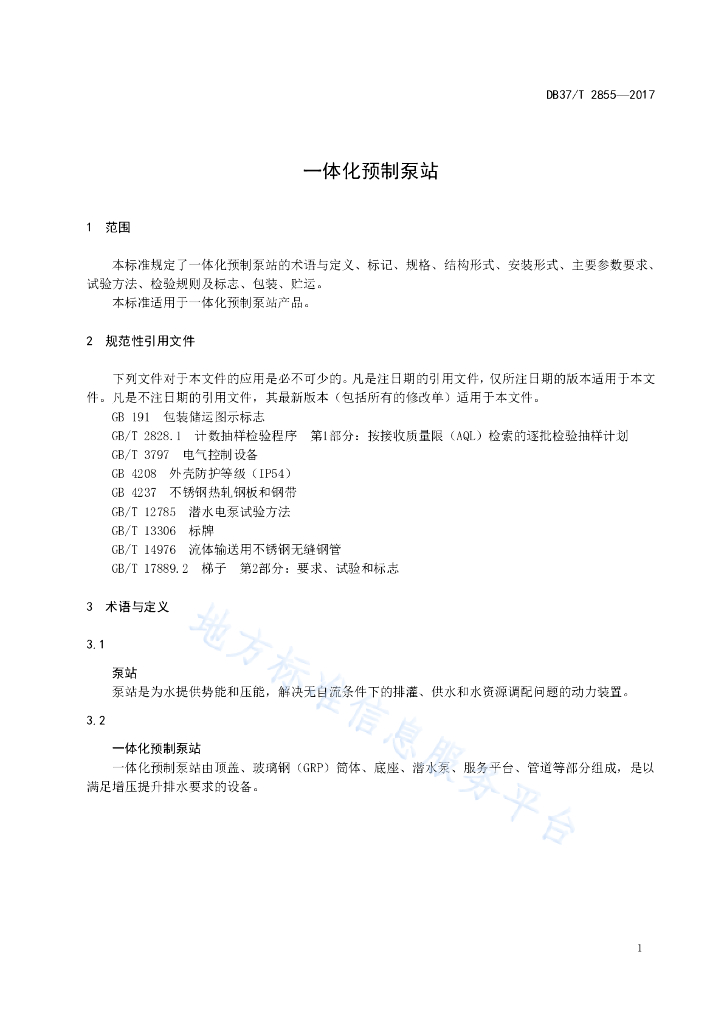 DB37/T 2855—2017

一体化预制泵站

1 范围

本标准规定了一体化预制泵站的术语与定义、标记、规格、结构形式、安装形式、主要参数要求、试验方法、检验规则及标志、包装、贮运。

本标准适用于一体化预制泵站产品。

2 规范性引用文件

下列文件对于本文件的应用是必不可少的。凡是注日期的引用文件，仅所注日期的版本适用于本文件。凡是不注日期的引用文件，其最新版本（包括所有的修改单）适用于本文件。

GB 191 包装储运图示标志

GB/T 2828.1 计数抽样检验程序 第1部分：按接收质量限（AQL）检索的逐批检验抽样计划

GB/T 3797 电气控制设备

GB 4208 外壳防护等级（IP54）

GB 4237 不锈钢热轧钢板和钢带

GB/T 12785 潜水电泵试验方法

GB/T 13306 标牌

GB/T 14976 流体输送用不锈钢无缝钢管

GB/T 17889.2 梯子 第2部分：要求、试验和标志

3 术语与定义

3.1

泵站

泵站是为水提供势能和压能，解决无自流条件下的排灌、供水和水资源调配问题的动力装置。

3.2

一体化预制泵站

一体化预制泵站由顶盖、玻璃钢（GRP）筒体、底座、潜水泵、服务平台、管道等部分组成，是以满足增压提升排水要求的设备。

地方标准信息服务平台

1